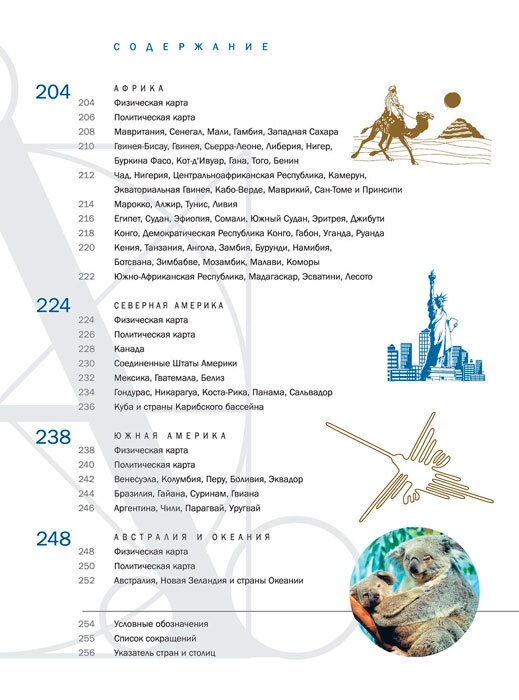 СОДЕРЖАНИЕ

204
АФРИКА
204 Физическая карта
206 Политическая карта
208 Мавритания, Сенегал, Мали, Гамбия, Западная Сахара
210 Гвинея-Бисау, Гвинея, Сьерра-Леоне, Либерия, Нигер, Буркина Фасо, Кот-д'Ивуар, Гана, Того, Бенин
212 Чад, Нигерия, Центральноафриканская Республика, Камерун, Экваториальная Гвинея, Кабо-Верде, Маврикий, Сан-Томе и Принсипи
214 Марокко, Алжир, Тунис, Ливия
216 Египет, Судан, Эфиопия, Сомали, Южный Судан, Эритрея, Джибути
218 Конго, Демократическая Республика Конго, Габон, Уганда, Руанда
220 Кения, Танзания, Ангола, Замбия, Бурунди, Намибия, Ботсвана, Зимбабве, Мозамбик, Малави, Коморы
222 Южно-Африканская Республика, Мадагаскар, Эсватини, Лесото

224
СЕВЕРНАЯ АМЕРИКА
224 Физическая карта
226 Политическая карта
228 Канада
230 Соединенные Штаты Америки
232 Мексика, Гватемала, Белиз
234 Гондурас, Никарагуа, Коста-Рика, Панама, Сальвадор
236 Куба и страны Карибского бассейна

238
ЮЖНАЯ АМЕРИКА
238 Физическая карта
240 Политическая карта
242 Венесуэла, Колумбия, Перу, Боливия, Эквадор
244 Бразилия, Гайана, Суринам, Гвиана
246 Аргентина, Чили, Парагвай, Уругвай

248
АВСТРАЛИЯ И ОКЕАНИЯ
248 Физическая карта
250 Политическая карта
252 Австралия, Новая Зеландия и страны Океании

254 Условные обозначения
255 Список сокращений
256 Указатель стран и столиц